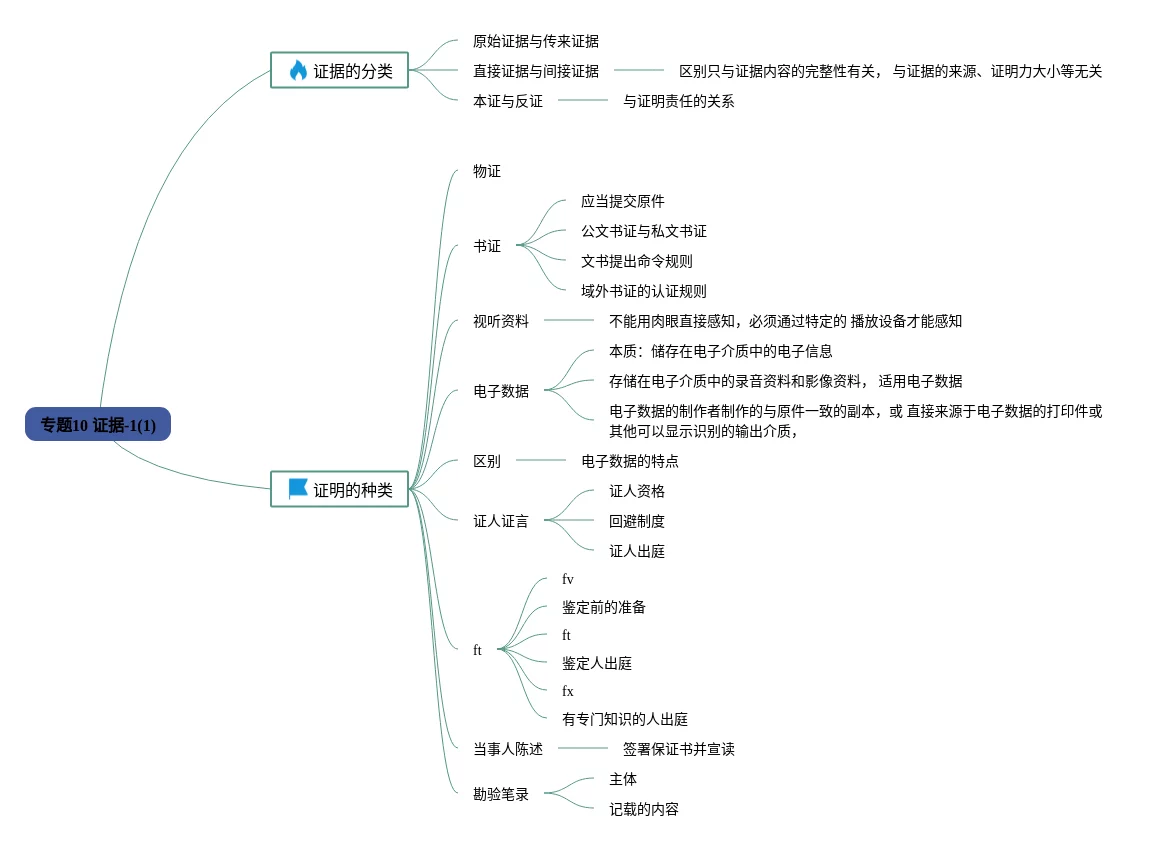 专题10 证据-1(1)

证据的分类

原始证据与传来证据

直接证据与间接证据

区别只与证据内容的完整性有关，与证据的来源、证明力大小等无关

本证与反证

与证明责任的关系

证明的种类

物证

书证

应当提交原件

公文书证与私文书证

文书提出命令规则

域外书证的认证规则

视听资料

不能用肉眼直接感知，必须通过特定的 播放设备才能感知

电子数据

本质：储存在电子介质中的电子信息

存储在电子介质中的录音资料和影像资料，适用电子数据

电子数据的制作者制作的与原件一致的副本，或 直接来源于电子数据的打印件或其他可以显示识别的输出介质，

区别

电子数据的特点

证人证言

证人资格

回避制度

证人出庭

ft

fv

鉴定前的准备

ft

鉴定人出庭

fx

有专门知识的人出庭

当事人陈述

签署保证书并宣读

勘验笔录

主体

记载的内容